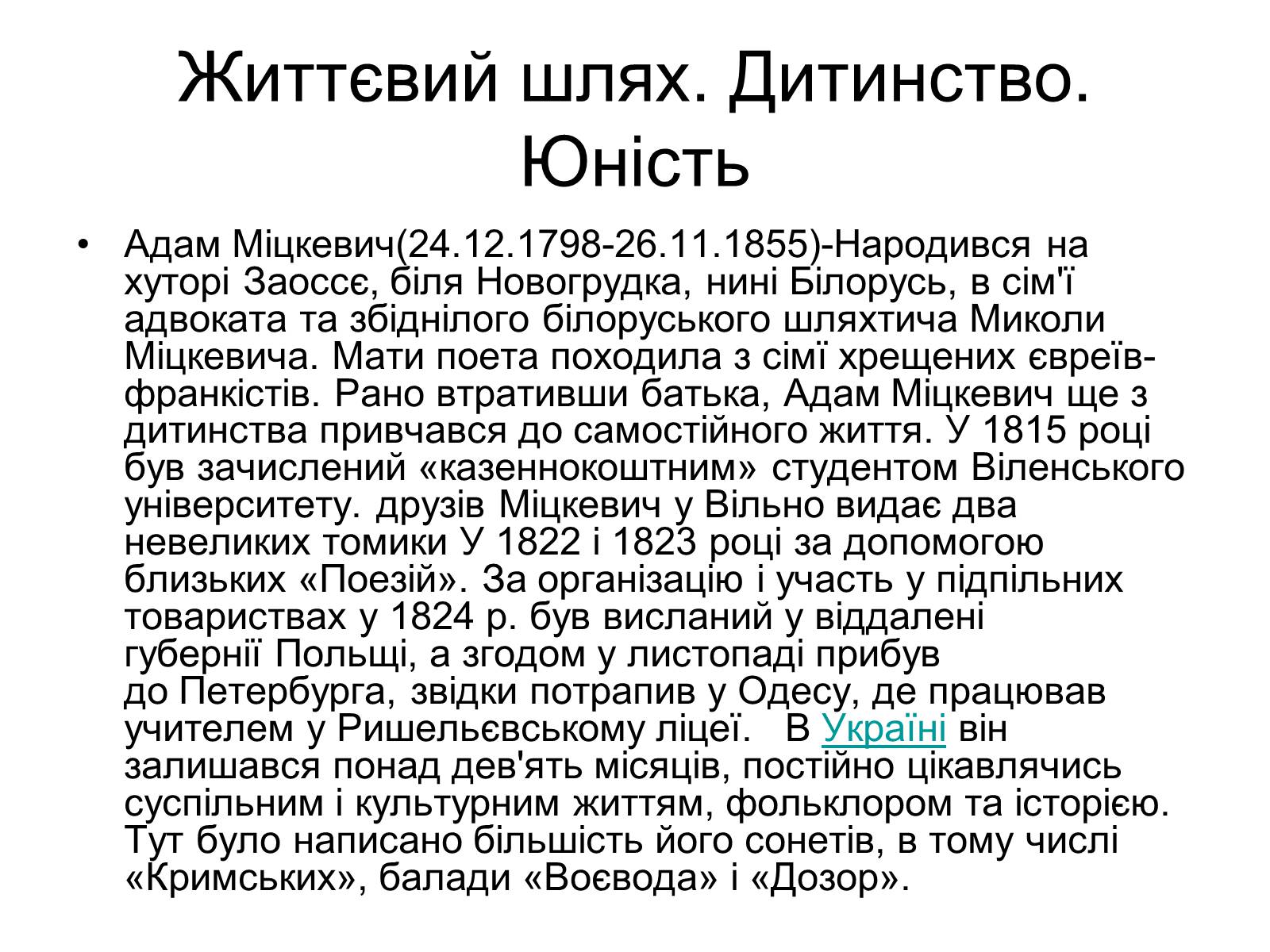 Життєвий шлях. Дитинство. Юність

• Адам Міцкевич(24.12.1798-26.11.1855)-Народився на хуторі Заоссє, біля Новогрудка, нині Білорусь, в сім'ї адвоката та збіднілого білоруського шляхтича Миколи Міцкевича. Мати поета походила з сімї хрещених євреїв-франкістів. Рано втративши батька, Адам Міцкевич ще з дитинства привчався до самостійного життя. У 1815 році був зачислений «казеннокоштним» студентом Віленського університету. друзів Міцкевич у Вільно видає два невеликих томики У 1822 і 1823 році за допомогою близьких «Поезій». За організацію і участь у підпільних товариствах у 1824 р. був висланий у віддалені губернії Польщі, а згодом у листопаді прибув до Петербурга, звідки потрапив у Одесу, де працював учителем у Ришельєвському ліцеї. В Україні він залишався понад дев'ять місяців, постійно цікавлячись суспільним і культурним життям, фольклором та історією. Тут було написано більшість його сонетів, в тому числі «Кримських», балади «Воєвода» і «Дозор».